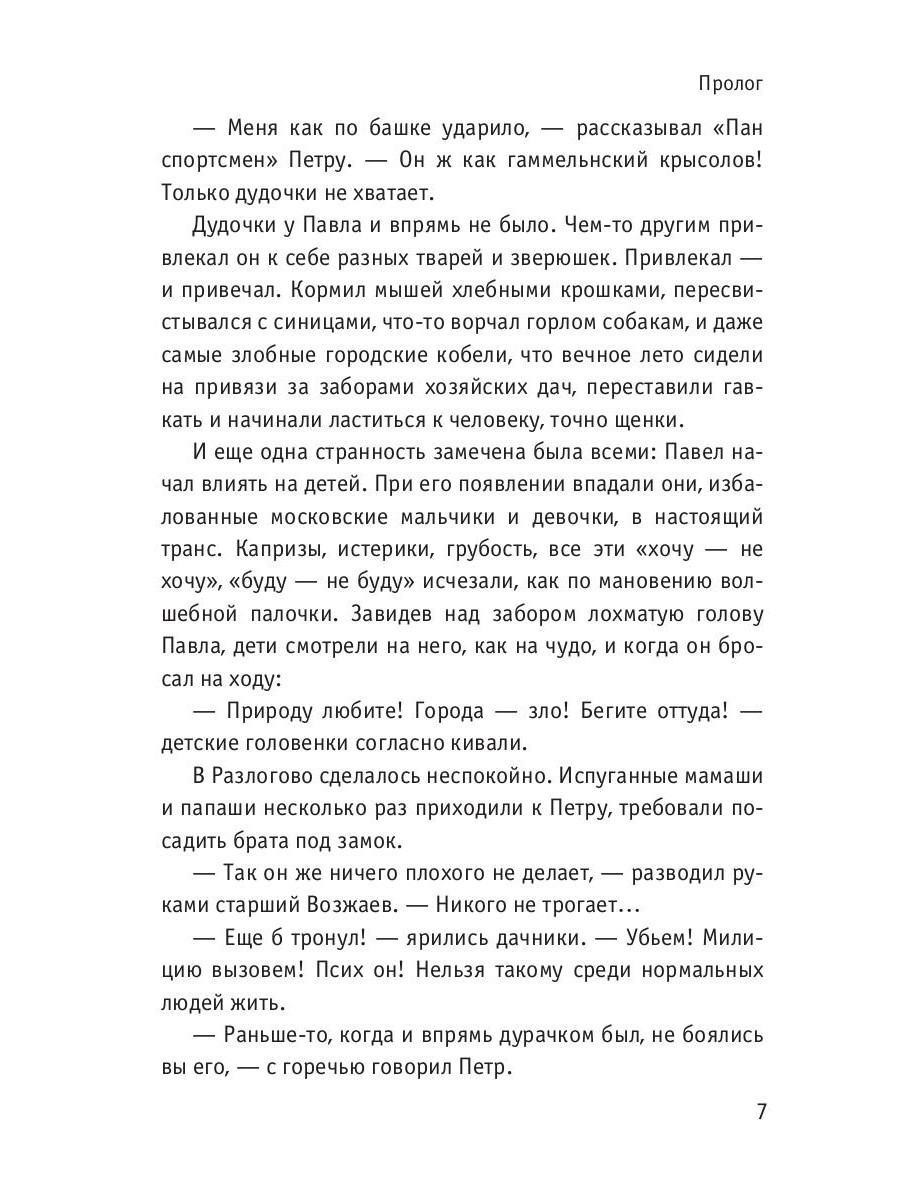 Пролог

— Меня как по башке ударило, — рассказывал «Пан спортсмен» Петру. — Он ж как гаммельнский крысолов! Только дудочки не хватает.

Дудочки у Павла и впрямь не было. Чем-то другим привлекал он к себе разных тварей и зверюшек. Привлекал — и привечал. Кормил мышей хлебными крошками, пересвистывался с синицами, что-то ворчал горлом собакам, и даже самые злобные городские кобели, что вечное лето сидели на привязи за заборами хозяйских дач, переставили гавкать и начинали ластиться к человеку, точно щенки.

И еще одна странность замечена была всеми: Павел начал влиять на детей. При его появлении впадали они, избалованные московские мальчики и девочки, в настоящий транс. Капризы, истерики, грубость, все эти «хочу — не хочу», «буду — не буду» исчезали, как по мановению волшебной палочки. Завидев над забором лохматую голову Павла, дети смотрели на него, как на чудо, и когда он бросал на ходу:

— Природу любите! Города — зло! Бегите оттуда! — детские головенки согласно кивали.

В Разлогово сделалось неспокойно. Испуганные мамаши и папаши несколько раз приходили к Петру, требовали посадить брата под замок.

— Так он же ничего плохого не делает, — разводил руками старший Возжаев. — Никого не трогает...

— Еще б тронул! — ярились дачники. — Убьем! Милицию вызовем! Псих он! Нельзя такому среди нормальных людей жить.

— Раньше-то, когда и впрямь дурачком был, не боялись вы его, — с горечью говорил Петр.

7